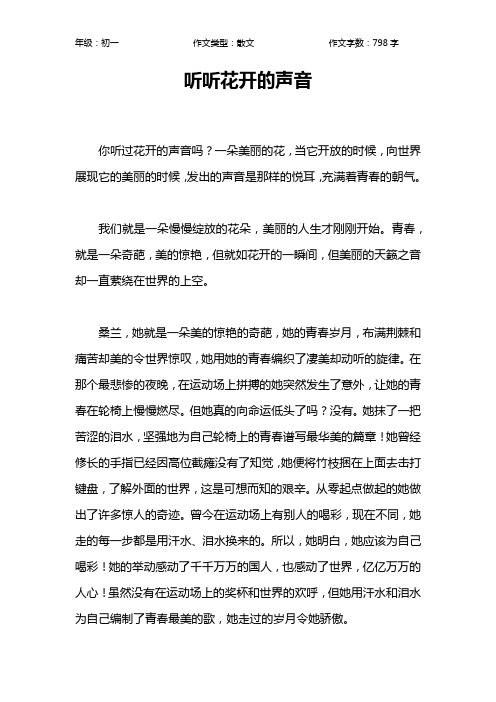 年级：初一　　作文类型：散文　　作文字数：798 字

听听花开的声音

你听过花开的声音吗？一朵美丽的花，当它开放的时候，向世界展现它的美丽的时候，发出的声音是那样的悦耳，充满着青春的朝气。

我们就是一朵慢慢绽放的花朵，美丽的人生才刚刚开始。青春，就是一朵奇葩，美的惊艳，但就如花开的一瞬间，但美丽的天籁之音却一直萦绕在世界的上空。

桑兰，她就是一朵美的惊艳的奇葩，她的青春岁月，布满荆棘和痛苦却美的令世界惊叹，她用她的青春编织了凄美却动听的旋律。在那个最悲惨的夜晚，在运动场上拼搏的她突然发生了意外，让她的青春在轮椅上慢慢燃尽。但她真的向命运低头了吗？没有。她抹了一把苦涩的泪水，坚强地为自己轮椅上的青春谱写最华美的篇章！她曾经修长的手指已经因高位截瘫没有了知觉，她便将竹枝捆在上面去击打键盘，了解外面的世界，这是可想而知的艰辛。从零起点做起的她做出了许多惊人的奇迹。曾今在运动场上有别人的喝彩，现在不同，她走的每一步都是用汗水、泪水换来的。所以，她明白，她应该为自己喝彩！她的举动感动了千千万万的国人，也感动了世界，亿亿万万的人心！虽然没有在运动场上的奖杯和世界的欢呼，但她用汗水和泪水为自己编制了青春最美的歌，她走过的岁月令她骄傲。